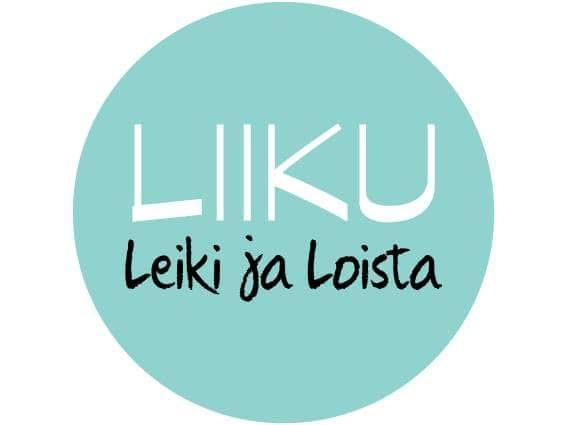 LIIKU
Leiki ja Loista